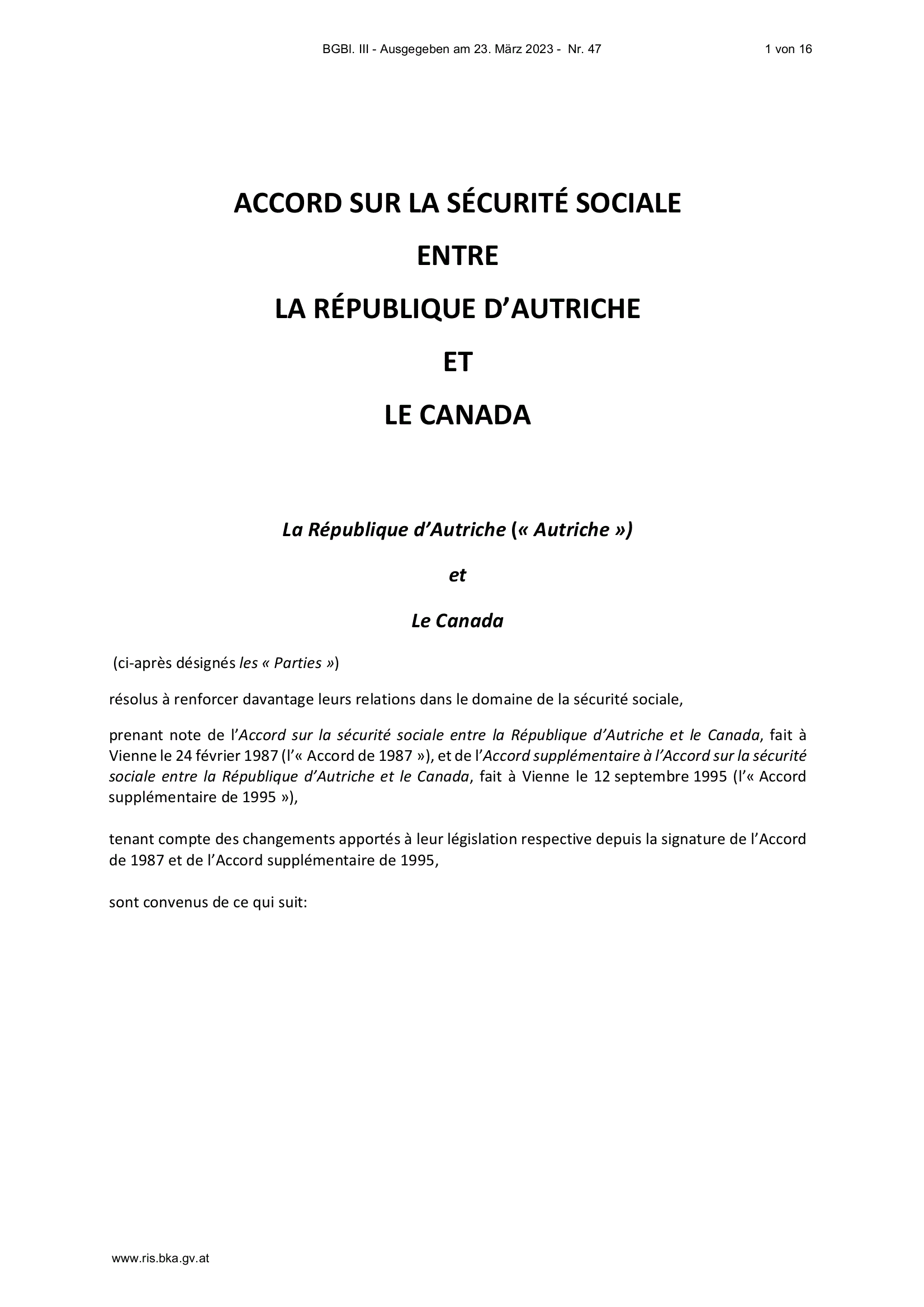 BGBl. III - Ausgegeben am 23. März 2023 - Nr. 47

1 von 16

ACCORD SUR LA SÉCURITÉ SOCIALE

ENTRE

LA RÉPUBLIQUE D'AUTRICHE

ET

LE CANADA

La République d'Autriche (« Autriche »)

et

Le Canada

(ci-après désignés les « Parties »)

résolus à renforcer davantage leurs relations dans le domaine de la sécurité sociale,

prenant note de l'Accord sur la sécurité sociale entre la République d'Autriche et le Canada, fait à Vienne le 24 février 1987 (l'« Accord de 1987 »), et de l'Accord supplémentaire à l'Accord sur la sécurité sociale entre la République d'Autriche et le Canada, fait à Vienne le 12 septembre 1995 (l'« Accord supplémentaire de 1995 »),

tenant compte des changements apportés à leur législation respective depuis la signature de l'Accord de 1987 et de l'Accord supplémentaire de 1995,

sont convenus de ce qui suit:

www.ris.bka.gv.at